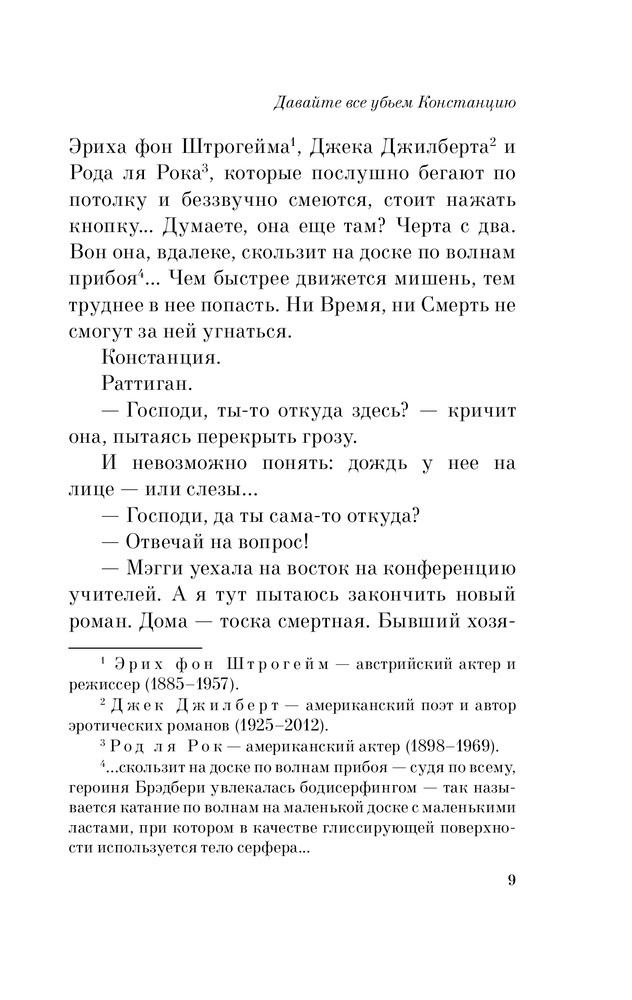 Давайте все убьем Констанцию

Эриха фон Штрогейма$^1$, Джека Джилберта$^2$ и Рода ля Рока$^3$, которые послушно бегают по потолку и беззвучно смеются, стоит нажать кнопку... Думаете, она еще там? Черта с два. Вон она, вдалеке, скользит на доске по волнам прибоя$^4$... Чем быстрее движется мишень, тем труднее в нее попасть. Ни Время, ни Смерть не смогут за ней угнаться.

Констанция.

Раттиган.

— Господи, ты-то откуда здесь? — кричит она, пытаясь перекрыть грозу.

И невозможно понять: дождь у нее на лице — или слезы...

— Господи, да ты сама-то откуда?

— Отвечай на вопрос!

— Мэгги уехала на восток на конференцию учителей. А я тут пытаюсь закончить новый роман. Дома — тоска смертная. Бывший хозя-

$^1$ Эрих фон Штрогейм — австрийский актер и режиссер (1885–1957).

$^2$ Джек Джилберт — американский поэт и автор эротических романов (1925–2012).

$^3$ Род ля Рок — американский актер (1898–1969).

$^4$...скользит на доске по волнам прибоя — судя по всему, героиня Брэдбери увлекалась бодисерфингом — так называется катание по волнам на маленькой доске с маленькими ластами, при котором в качестве глиссирующей поверхности используется тело серфера...

9